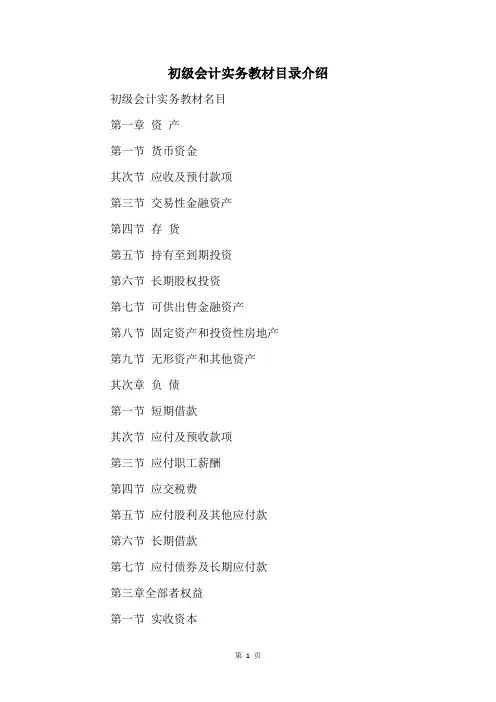 初级会计实务教材目录介绍

初级会计实务教材名目

第一章 资 产

第一节 货币资金

其次节 应收及预付款项

第三节 交易性金融资产

第四节 存 货

第五节 持有至到期投资

第六节 长期股权投资

第七节 可供出售金融资产

第八节 固定资产和投资性房地产

第九节 无形资产和其他资产

其次章 负 债

第一节 短期借款

其次节 应付及预收款项

第三节 应付职工薪酬

第四节 应交税费

第五节 应付股利及其他应付款

第六节 长期借款

第七节 应付债券及长期应付款

第三章全部者权益

第一节 实收资本

第 1 页